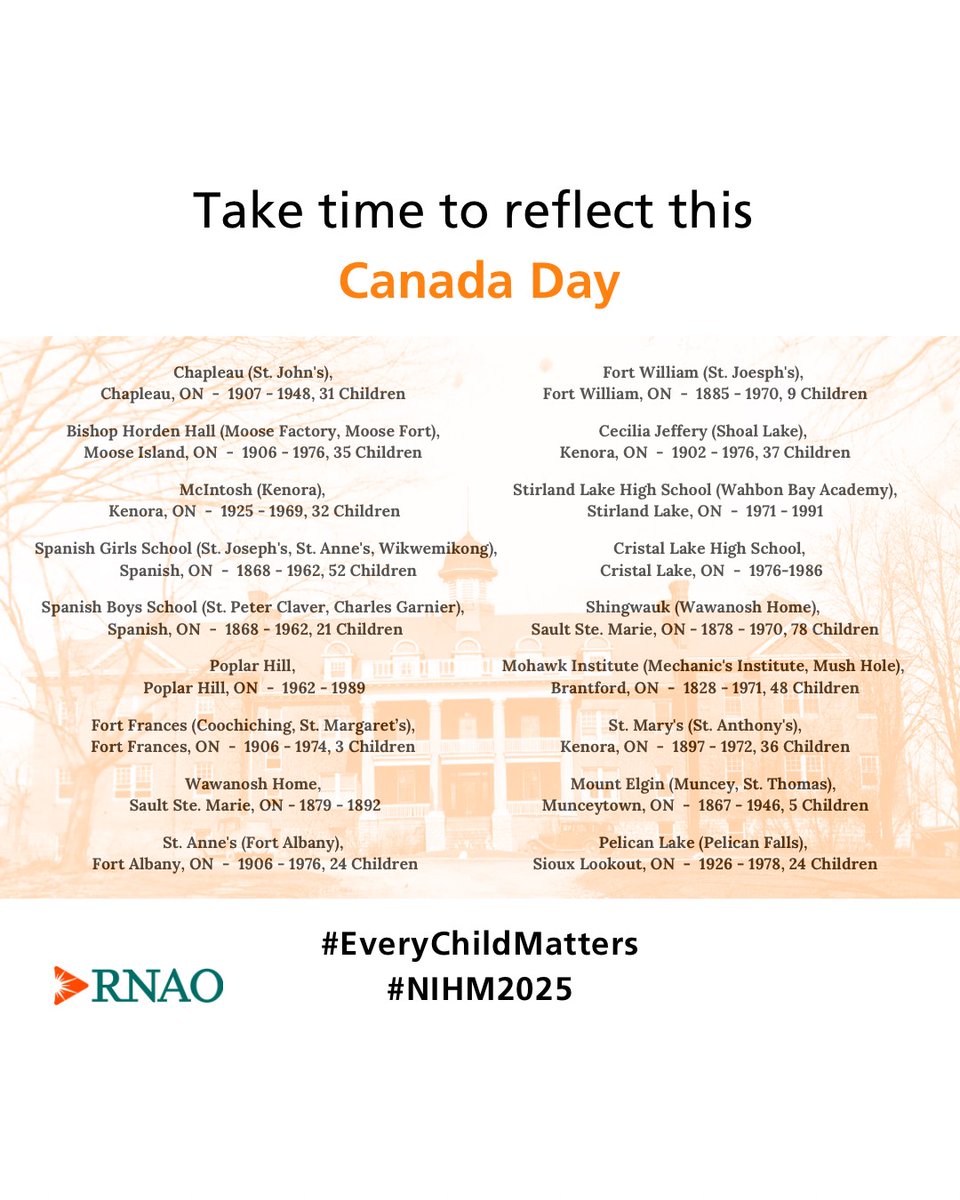 Take time to reflect this
Canada Day

Chapleau (St. John's),
Chapleau, ON - 1907 - 1948, 31 Children

Bishop Horden Hall (Moose Factory, Moose Fort),
Moose Island, ON - 1906 - 1976, 35 Children

McIntosh (Kenora),
Kenora, ON - 1925 - 1969, 32 Children

Spanish Girls School (St. Joseph's, St. Anne's, Wikwemikong),
Spanish, ON - 1868 - 1962, 52 Children

Spanish Boys School (St. Peter Claver, Charles Garnier),
Spanish, ON - 1868 - 1962, 21 Children

Poplar Hill,
Poplar Hill, ON - 1962 - 1989

Fort Frances (Coochiching, St. Margaret's),
Fort Frances, ON - 1906 - 1974, 3 Children

Wawanosh Home,
Sault Ste. Marie, ON - 1879 - 1892

St. Anne's (Fort Albany),
Fort Albany, ON - 1906 - 1976, 24 Children

Fort William (St. Joesph's),
Fort William, ON - 1885 - 1970, 9 Children

Cecilia Jeffery (Shoal Lake),
Kenora, ON - 1902 - 1976, 37 Children

Stirland Lake High School (Wahbon Bay Academy),
Stirland Lake, ON - 1971 - 1991

Cristal Lake High School,
Cristal Lake, ON - 1976-1986

Shingwauk (Wawanosh Home),
Sault Ste. Marie, ON - 1878 - 1970, 78 Children

Mohawk Institute (Mechanic's Institute, Mush Hole),
Brantford, ON - 1828 - 1971, 48 Children

St. Mary's (St. Anthony's),
Kenora, ON - 1897 - 1972, 36 Children

Mount Elgin (Muncey, St. Thomas),
Munceytown, ON - 1867 - 1946, 5 Children

Pelican Lake (Pelican Falls),
Sioux Lookout, ON - 1926 - 1978, 24 Children

RNAO

#EveryChildMatters
#NIHM2025